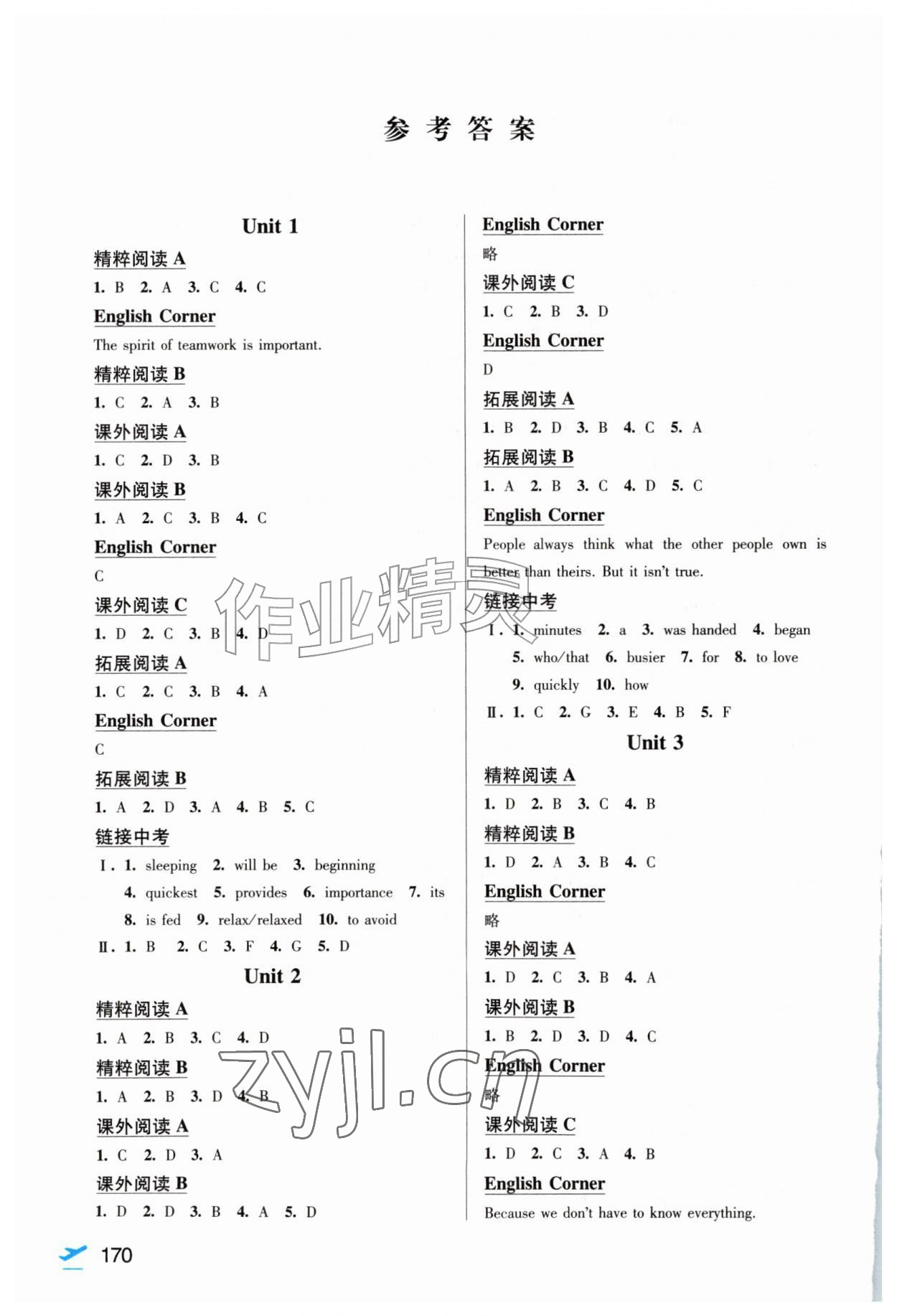 参考答案

Unit 1

精粹阅读 A

1. B 2. A 3. C 4. C

English Corner

The spirit of teamwork is important.

精粹阅读 B

1. C 2. A 3. B

课外阅读 A

1. C 2. D 3. B

课外阅读 B

1. A 2. C 3. B 4. C

English Corner

C

课外阅读 C

1. D 2. C 3. B 4. D

拓展阅读 A

1. C 2. C 3. B 4. A

English Corner

C

拓展阅读 B

1. A 2. D 3. A 4. B 5. C

链接中考

Ⅰ. 1. sleeping 2. will be 3. beginning 4. quickest 5. provides 6. importance 7. its 8. is fed 9. relax/relaxed 10. to avoid

Ⅱ. 1. B 2. C 3. F 4. G 5. D

Unit 2

精粹阅读 A

1. A 2. B 3. C 4. D

精粹阅读 B

1. A 2. B 3. D 4. B

课外阅读 A

1. C 2. D 3. A

课外阅读 B

1. D 2. D 3. B 4. A 5. D

English Corner

略

课外阅读 C

1. C 2. B 3. D

English Corner

D

拓展阅读 A

1. B 2. D 3. B 4. C 5. A

拓展阅读 B

1. A 2. B 3. C 4. D 5. C

English Corner

People always think what the other people own is better than theirs. But it isn't true.

链接中考

Ⅰ. 1. minutes 2. a 3. was handed 4. began 5. who/that 6. busier 7. for 8. to love 9. quickly 10. how

Ⅱ. 1. C 2. G 3. E 4. B 5. F

Unit 3

精粹阅读 A

1. D 2. B 3. C 4. B

精粹阅读 B

1. D 2. A 3. B 4. C

English Corner

略

课外阅读 A

1. D 2. C 3. B 4. A

课外阅读 B

1. B 2. D 3. D 4. C

English Corner

略

课外阅读 C

1. D 2. C 3. A 4. B

English Corner

Because we don't have to know everything.

170

作业精灵 zyjl.cn